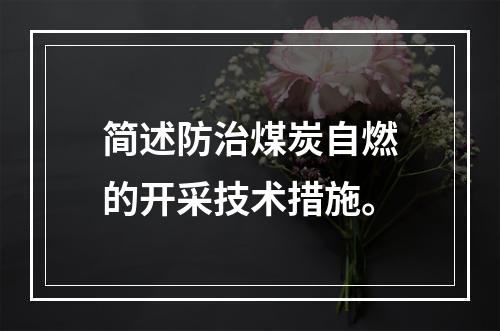 简述防治煤炭自燃的开采技术措施。